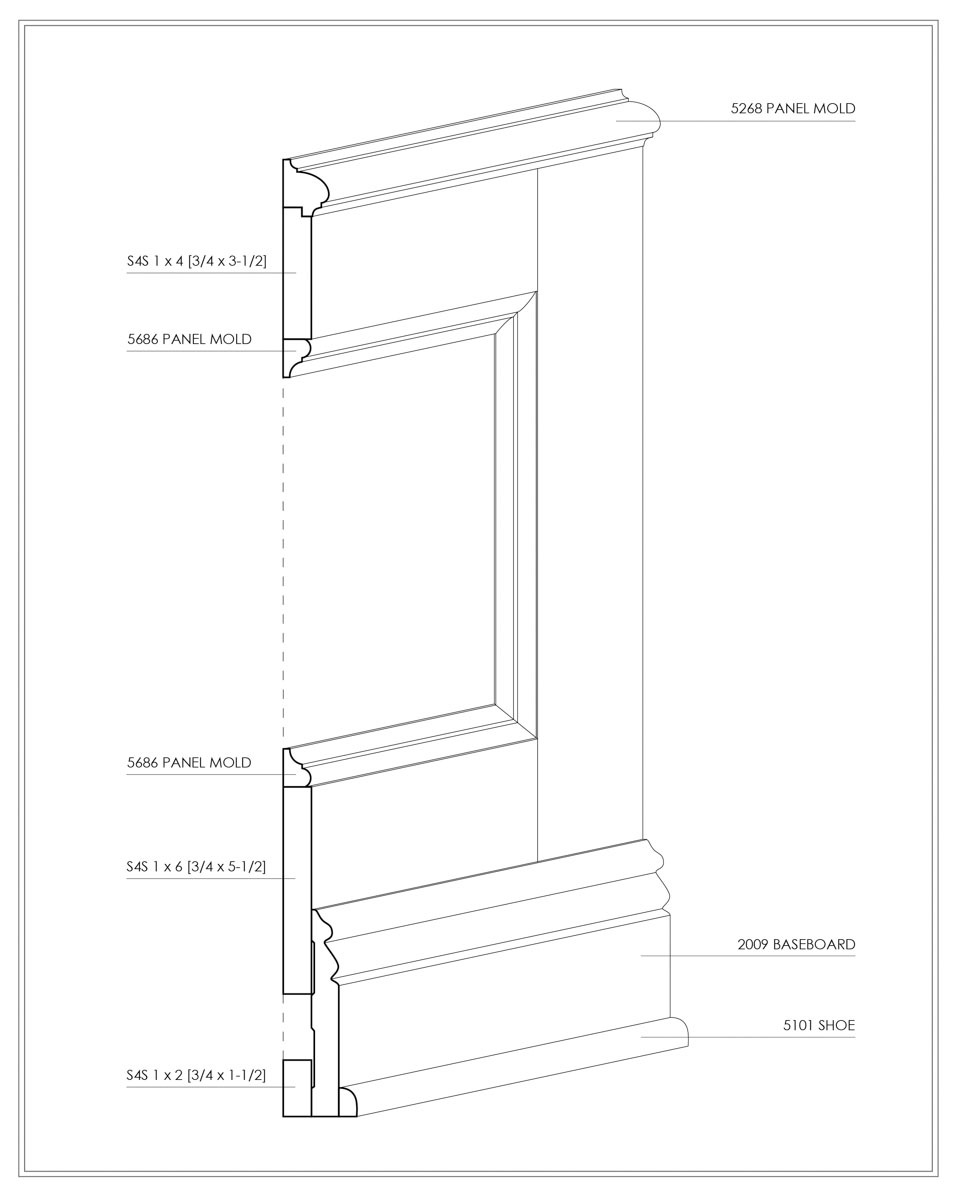 5268 PANEL MOLD

S4S 1 x 4 [3/4 x 3-1/2]

5686 PANEL MOLD

5686 PANEL MOLD

S4S 1 x 6 [3/4 x 5-1/2]

2009 BASEBOARD

5101 SHOE

S4S 1 x 2 [3/4 x 1-1/2]